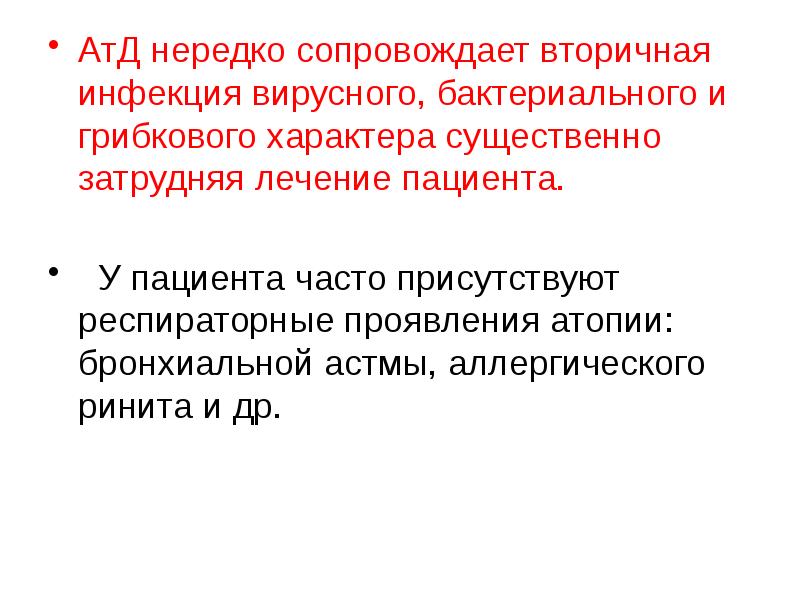 • АтД нередко сопровождает вторичная инфекция вирусного, бактериального и грибкового характера существенно затрудняя лечение пациента.

• У пациента часто присутствуют респираторные проявления атопии: бронхиальной астмы, аллергического ринита и др.